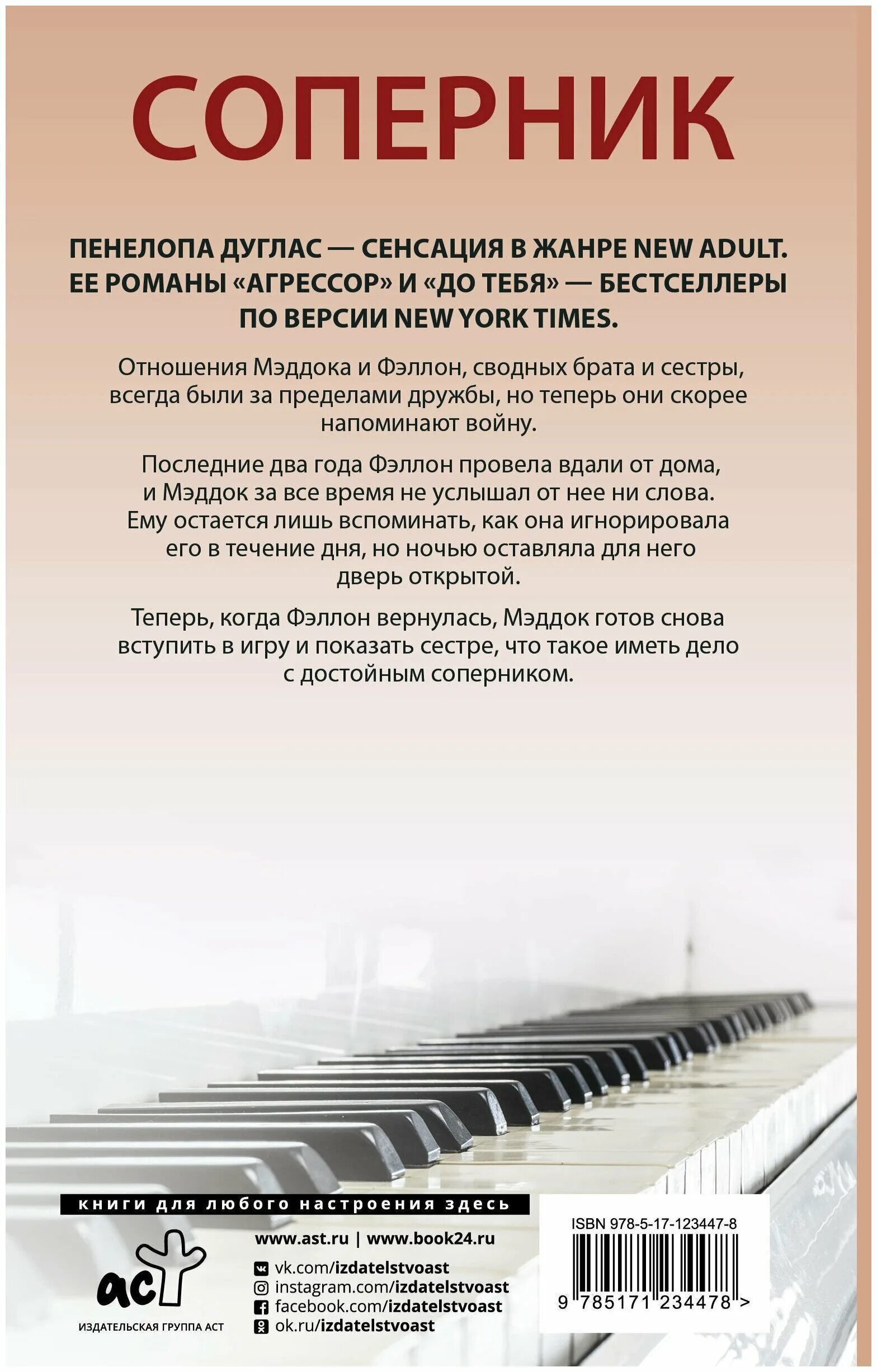 СОПЕРНИК

ПЕНЕЛОПА ДУГЛАС — СЕНСАЦИЯ В ЖАНРЕ NEW ADULT. ЕЕ РОМАНЫ «АГРЕССОР» И «ДО ТЕБЯ» — БЕСТСЕЛЛЕРЫ ПО ВЕРСИИ NEW YORK TIMES.

Отношения Мэддока и Фэллон, сводных брата и сестры, всегда были за пределами дружбы, но теперь они скорее напоминают войну.

Последние два года Фэллон провела вдали от дома, и Мэддок за все время не услышал от нее ни слова. Ему остается лишь вспоминать, как она игнорировала его в течение дня, но ночью оставляла для него дверь открытой.

Теперь, когда Фэллон вернулась, Мэддок готов снова вступить в игру и показать сестре, что такое иметь дело с достойным соперником.

книги для любого настроения здесь

аст
ИЗДАТЕЛЬСКАЯ ГРУППА АСТ

www.ast.ru | www.book24.ru
vk.com/izdatelstvoast
instagram.com/izdatelstvoast
facebook.com/izdatelstvoast
ok.ru/izdatelstvoast

ISBN 978-5-17-123447-8
9 785171 234478 >